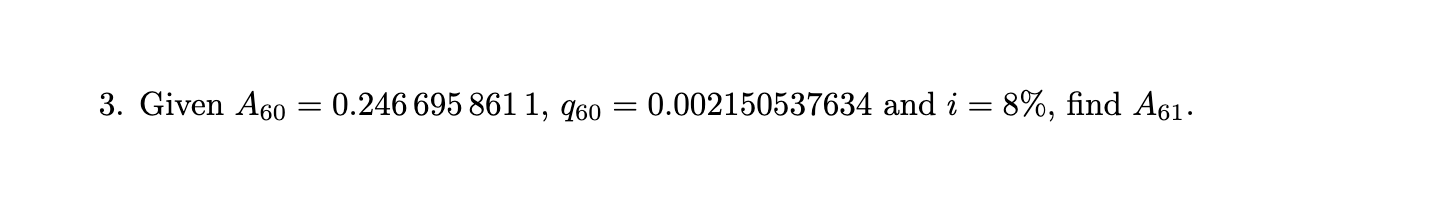 3. Given $A_{60} = 0.246\,695\,861\,1$, $q_{60} = 0.002150537634$ and $i = 8\%$, find $A_{61}$.